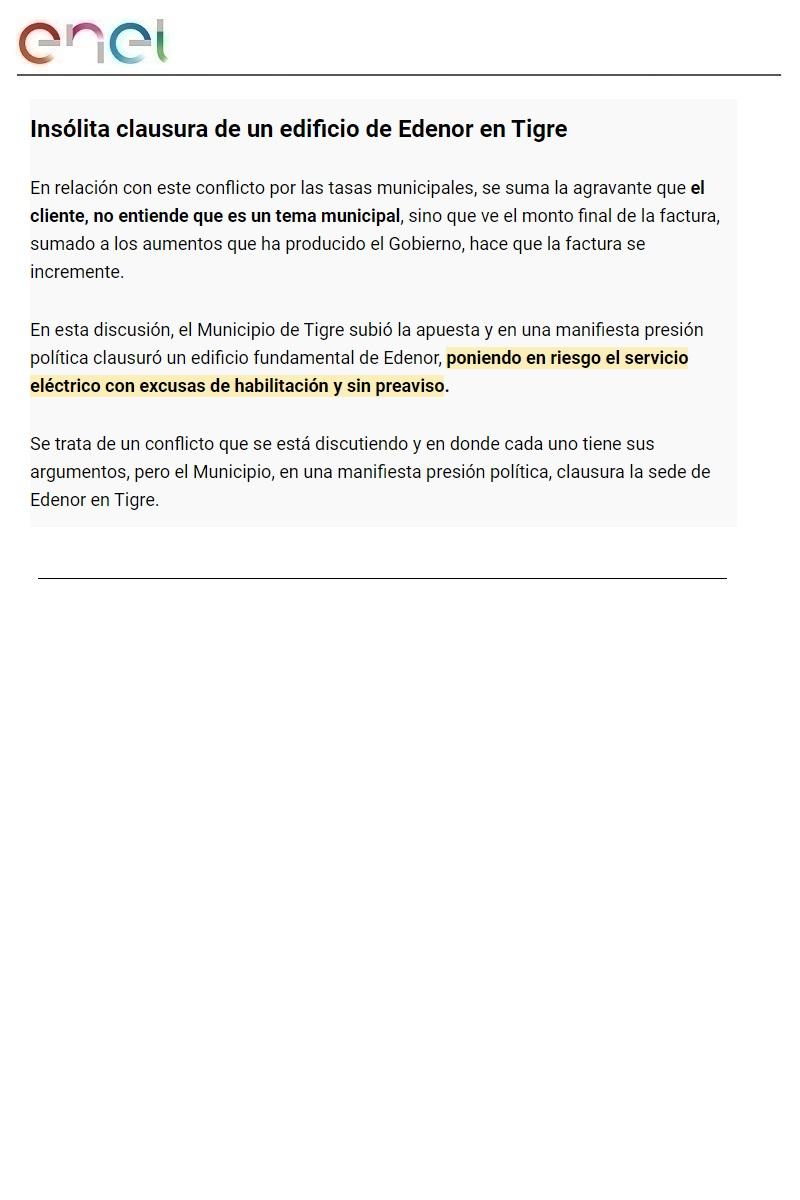 enel

Insólita clausura de un edificio de Edenor en Tigre

En relación con este conflicto por las tasas municipales, se suma la agravante que el cliente, no entiende que es un tema municipal, sino que ve el monto final de la factura, sumado a los aumentos que ha producido el Gobierno, hace que la factura se incremente.

En esta discusión, el Municipio de Tigre subió la apuesta y en una manifiesta presión política clausuró un edificio fundamental de Edenor, poniendo en riesgo el servicio eléctrico con excusas de habilitación y sin preaviso.

Se trata de un conflicto que se está discutiendo y en donde cada uno tiene sus argumentos, pero el Municipio, en una manifiesta presión política, clausura la sede de Edenor en Tigre.